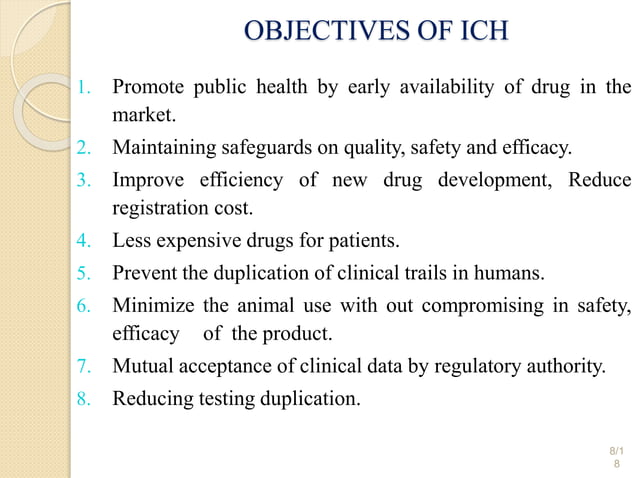 OBJECTIVES OF ICH

1. Promote public health by early availability of drug in the market.
2. Maintaining safeguards on quality, safety and efficacy.
3. Improve efficiency of new drug development, Reduce registration cost.
4. Less expensive drugs for patients.
5. Prevent the duplication of clinical trails in humans.
6. Minimize the animal use with out compromising in safety, efficacy of the product.
7. Mutual acceptance of clinical data by regulatory authority.
8. Reducing testing duplication.

8/18